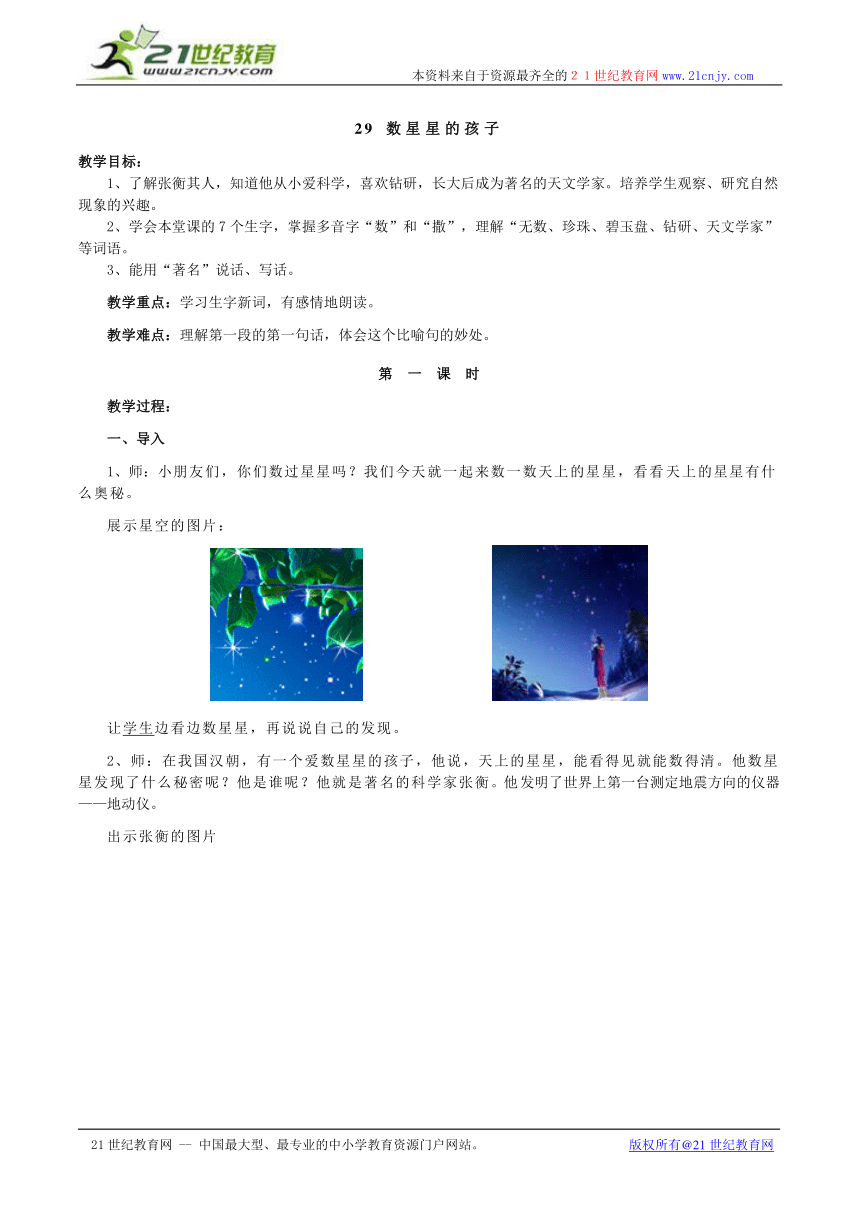 21世纪教育
www.21cnjy.com

本资料来自于资源最齐全的２１世纪教育网www.21cnjy.com

29 数星星的孩子

教学目标：
1、了解张衡其人，知道他从小爱科学，喜欢钻研，长大后成为著名的天文学家。培养学生观察、研究自然现象的兴趣。
2、学会本堂课的7个生字，掌握多音字“数”和“撒”，理解“无数、珍珠、碧玉盘、钻研、天文学家”等词语。
3、能用“著名”说话、写话。

教学重点：学习生字新词，有感情地朗读。

教学难点：理解第一段的第一句话，体会这个比喻句的妙处。

第 一 课 时

教学过程：

一、导入

1、师：小朋友们，你们数过星星吗？我们今天就一起来数一数天上的星星，看看天上的星星有什么奥秘。

展示星空的图片：

让学生边看边数星星，再说说自己的发现。

2、师：在我国汉朝，有一个爱数星星的孩子，他说，天上的星星，能看得见就能数得清。他数星星发现了什么秘密呢？他是谁呢？他就是著名的科学家张衡。他发明了世界上第一台测定地震方向的仪器——地动仪。

出示张衡的图片

21世纪教育网 -- 中国最大型、最专业的中小学教育资源门户网站。 版权所有@21世纪教育网